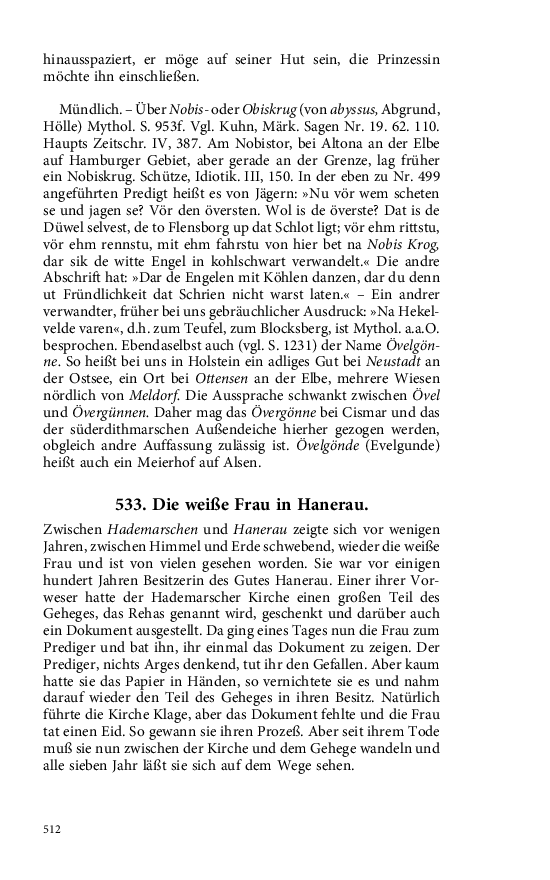 hinausspaziert, er möge auf seiner Hut sein, die Prinzessin möchte ihn einschließen.

Mündlich. – Über Nobis- oder Obiskrug (von abyssus, Abgrund, Hölle) Mythol. S. 953f. Vgl. Kuhn, Märk. Sagen Nr. 19. 62. 110. Haupts Zeitschr. IV, 387. Am Nobistor, bei Altona an der Elbe auf Hamburger Gebiet, aber gerade an der Grenze, lag früher ein Nobiskrug. Schütze, Idiotik. III, 150. In der eben zu Nr. 499 angeführten Predigt heißt es von Jägern: »Nu vör wem scheten se und jagen se? Vör den översten. Wol is de överste? Dat is de Düwel selvest, de to Flensborg up dat Schlot ligt; vör ehm rittstu, vör ehm rennstu, mit ehm fahrstu von hier bet na Nobis Krog, dar sik de witte Engel in kohlschwart verwandelt.« Die andre Abschrift hat: »Dar de Engelen mit Köhlen danzen, dar du denn ut Fründlichkeit dat Schrien nicht warst laten.« – Ein andrer verwandter, früher bei uns gebräuchlicher Ausdruck: »Na Hekelvelde varen«, d.h. zum Teufel, zum Blocksberg, ist Mythol. a.a.O. besprochen. Ebendaselbst auch (vgl. S. 1231) der Name Övelgönne. So heißt bei uns in Holstein ein adliges Gut bei Neustadt an der Ostsee, ein Ort bei Ottensen an der Elbe, mehrere Wiesen nördlich von Meldorf. Die Aussprache schwankt zwischen Övel und Övergünnen. Daher mag das Övergönne bei Cismar und das der süderdithmarschen Außendeiche hierher gezogen werden, obgleich andre Auffassung zulässig ist. Övelgönde (Evelgunde) heißt auch ein Meierhof auf Alsen.

533. Die weiße Frau in Hanerau.

Zwischen Hademarschen und Hanerau zeigte sich vor wenigen Jahren, zwischen Himmel und Erde schwebend, wieder die weiße Frau und ist von vielen gesehen worden. Sie war vor einigen hundert Jahren Besitzerin des Gutes Hanerau. Einer ihrer Vorweser hatte der Hademarscher Kirche einen großen Teil des Geheges, das Rehas genannt wird, geschenkt und darüber auch ein Dokument ausgestellt. Da ging eines Tages nun die Frau zum Prediger und bat ihn, ihr einmal das Dokument zu zeigen. Der Prediger, nichts Arges denkend, tut ihr den Gefallen. Aber kaum hatte sie das Papier in Händen, so vernichtete sie es und nahm darauf wieder den Teil des Geheges in ihren Besitz. Natürlich führte die Kirche Klage, aber das Dokument fehlte und die Frau tat einen Eid. So gewann sie ihren Prozeß. Aber seit ihrem Tode muß sie nun zwischen der Kirche und dem Gehege wandeln und alle sieben Jahr läßt sie sich auf dem Wege sehen.

512